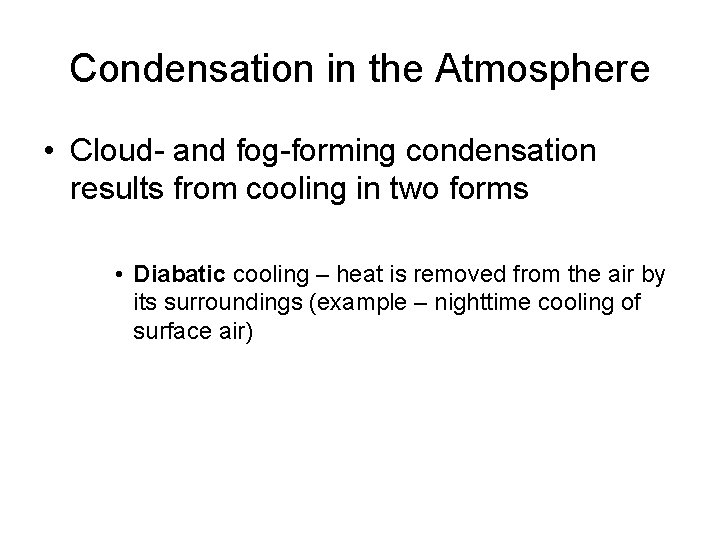 Condensation in the Atmosphere

• Cloud- and fog-forming condensation results from cooling in two forms

• Diabatic cooling – heat is removed from the air by its surroundings (example – nighttime cooling of surface air)